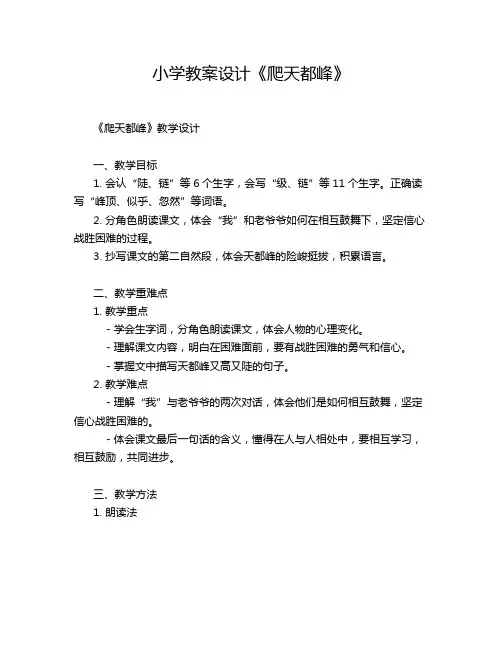 小学教案设计《爬天都峰》

《爬天都峰》教学设计

一、教学目标

1. 会认“陡、链”等 6 个生字，会写“级、链”等 11 个生字。正确读写“峰顶、似乎、忽然”等词语。

2. 分角色朗读课文，体会“我”和老爷爷如何在相互鼓舞下，坚定信心战胜困难的过程。

3. 抄写课文的第二自然段，体会天都峰的险峻挺拔，积累语言。

二、教学重难点

1. 教学重点

- 学会生字词，分角色朗读课文，体会人物的心理变化。

- 理解课文内容，明白在困难面前，要有战胜困难的勇气和信心。

- 掌握文中描写天都峰又高又陡的句子。

2. 教学难点

- 理解“我”与老爷爷的两次对话，体会他们是如何相互鼓舞，坚定信心战胜困难的。

- 体会课文最后一句话的含义，懂得在人与人相处中，要相互学习，相互鼓励，共同进步。

三、教学方法

1. 朗读法